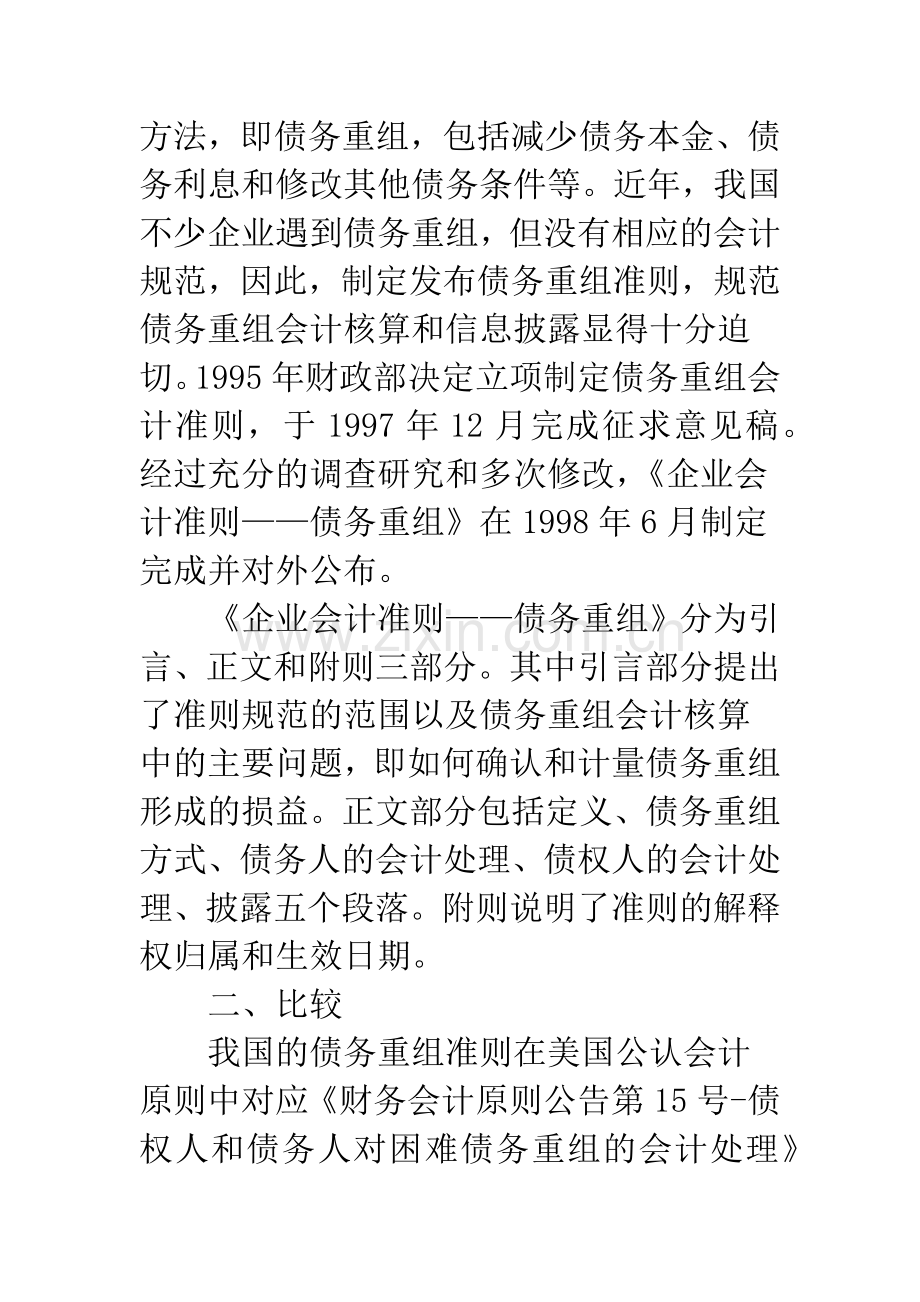 方法，即债务重组，包括减少债务本金、债务利息和修改其他债务条件等。近年，我国不少企业遇到债务重组，但没有相应的会计规范，因此，制定发布债务重组准则，规范债务重组会计核算和信息披露显得十分迫切。1995年财政部决定立项制定债务重组会计准则，于1997年12月完成征求意见稿。经过充分的调查研究和多次修改，《企业会计准则——债务重组》在1998年6月制定完成并对外公布。

《企业会计准则——债务重组》分为引言、正文和附则三部分。其中引言部分提出了准则规范的范围以及债务重组会计核算中的主要问题，即如何确认和计量债务重组形成的损益。正文部分包括定义、债务重组方式、债务人的会计处理、债权人的会计处理、披露五个段落。附则说明了准则的解释权归属和生效日期。

二、比较

我国的债务重组准则在美国公认会计原则中对应《财务会计原则公告第15号-债权人和债务人对困难债务重组的会计处理》

www.zixin.com.cn